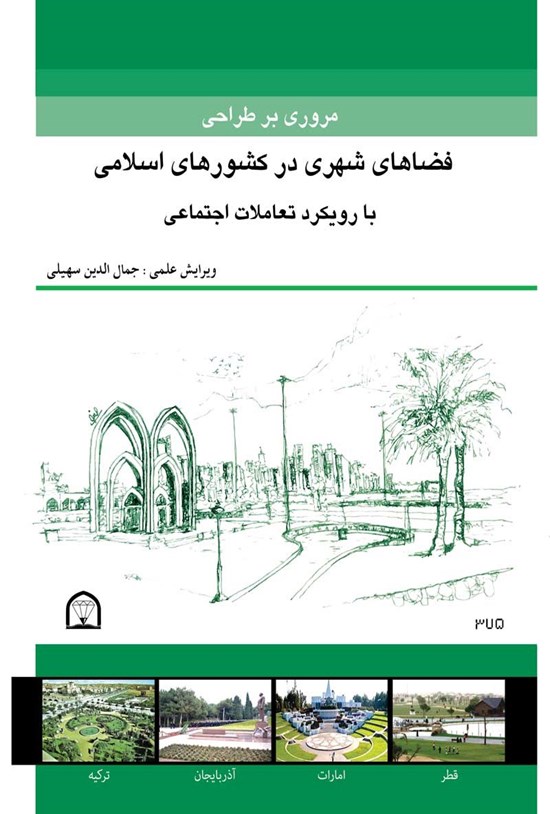 مروری بر طراحی

فضاهای شهری در کشورهای اسلامی

با رویکرد تعاملات اجتماعی

ویرایش علمی : جمال الدین سهیلی

۳۲۵

قطر

امارات

آذربایجان

ترکیه